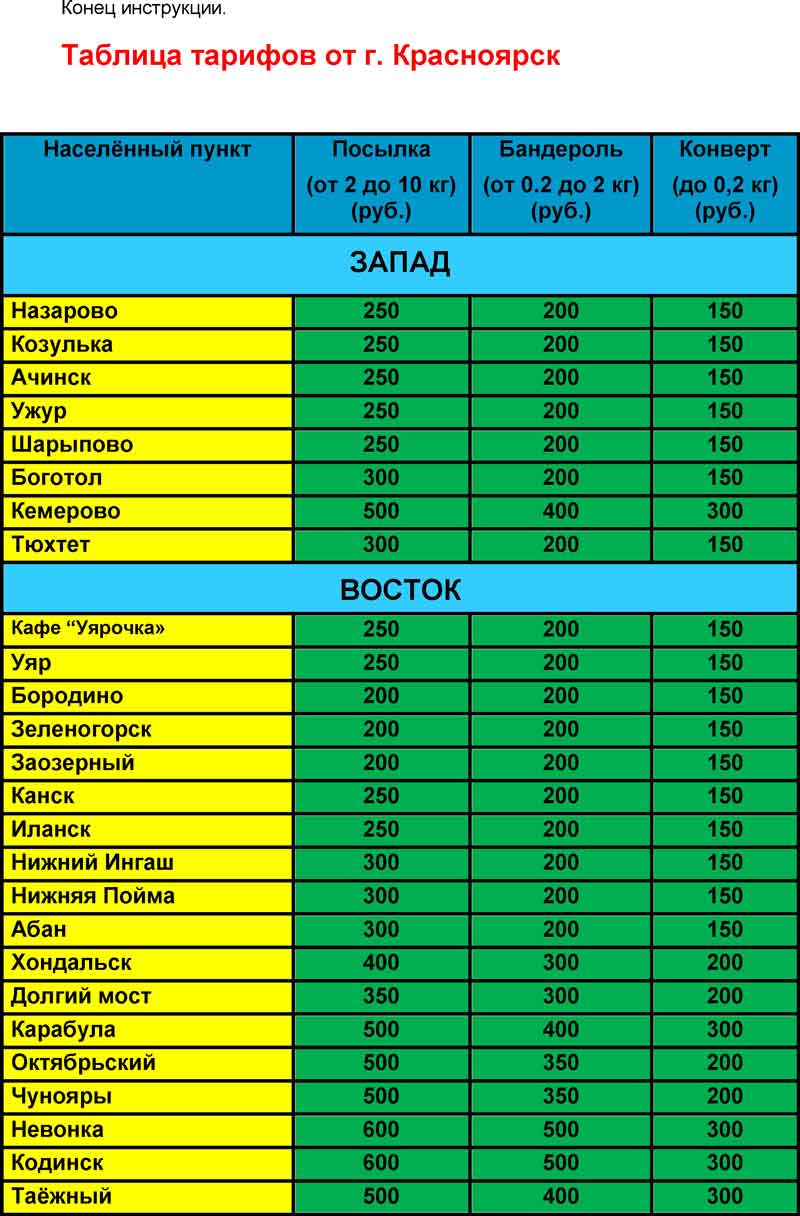 Конец инструкции.

Таблица тарифов от г. Красноярск

| Населённый пункт | Посылка (от 2 до 10 кг) (руб.) | Бандероль (от 0.2 до 2 кг) (руб.) | Конверт (до 0,2 кг) (руб.) |
|---|---|---|---|
| ЗАПАД | | | |
| Назарово | 250 | 200 | 150 |
| Козулька | 250 | 200 | 150 |
| Ачинск | 250 | 200 | 150 |
| Ужур | 250 | 200 | 150 |
| Шарыпово | 250 | 200 | 150 |
| Боготол | 300 | 200 | 150 |
| Кемерово | 500 | 400 | 300 |
| Тюхтет | 300 | 200 | 150 |
| ВОСТОК | | | |
| Кафе “Уярочка» | 250 | 200 | 150 |
| Уяр | 250 | 200 | 150 |
| Бородино | 200 | 200 | 150 |
| Зеленогорск | 200 | 200 | 150 |
| Заозерный | 200 | 200 | 150 |
| Канск | 250 | 200 | 150 |
| Иланск | 250 | 200 | 150 |
| Нижний Ингаш | 300 | 200 | 150 |
| Нижняя Пойма | 300 | 200 | 150 |
| Абан | 300 | 200 | 150 |
| Хондальск | 400 | 300 | 200 |
| Долгий мост | 350 | 300 | 200 |
| Карабула | 500 | 400 | 300 |
| Октябрьский | 500 | 350 | 200 |
| Чунояры | 500 | 350 | 200 |
| Невонка | 600 | 500 | 300 |
| Кодинск | 600 | 500 | 300 |
| Таёжный | 500 | 400 | 300 |